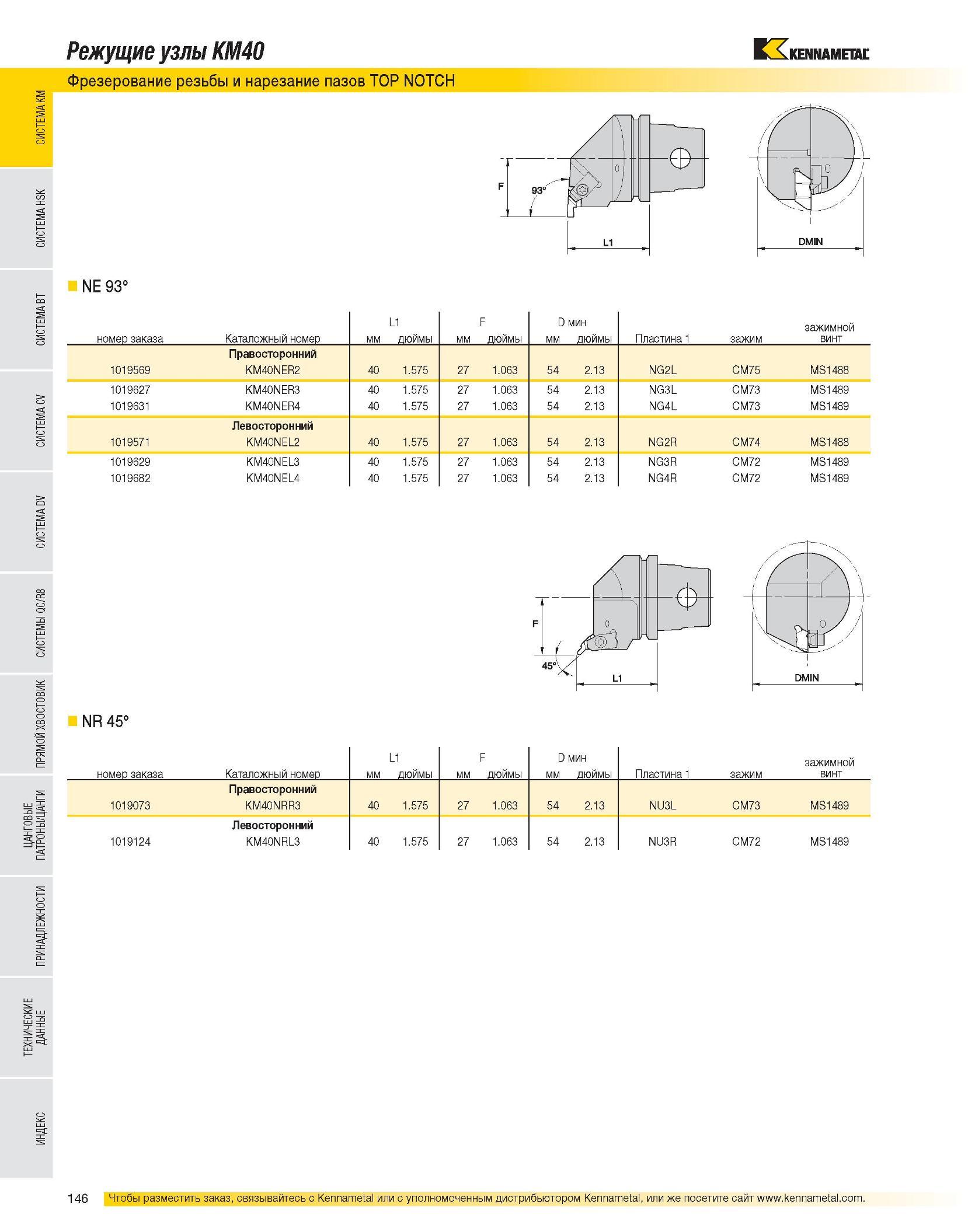 Режущие узлы KM40

KENNAMETAL

Фрезерование резьбы и нарезание пазов TOP NOTCH

СИСТЕМА KM

СИСТЕМА HSK

СИСТЕМА BT

СИСТЕМА CV

СИСТЕМА DV

СИСТЕМЫ QC/R8

ПРЯМОЙ ХВОСТОВИК

ЦАНГОВЫЕ ПАТРОНЫ/ЦАНГИ

ПРИНАДЛЕЖНОСТИ

ТЕХНИЧЕСКИЕ ДАННЫЕ

ИНДЕКС

F

93°

L1

DMIN

NE 93°

| номер заказа | Каталожный номер | L1 мм | L1 дюймы | F мм | F дюймы | D мин мм | D мин дюймы | Пластина 1 | зажим | зажимной винт |
|---|---|---|---|---|---|---|---|---|---|---|
| | Правосторонний | | | | | | | | | |
| 1019569 | KM40NER2 | 40 | 1.575 | 27 | 1.063 | 54 | 2.13 | NG2L | CM75 | MS1488 |
| 1019627 | KM40NER3 | 40 | 1.575 | 27 | 1.063 | 54 | 2.13 | NG3L | CM73 | MS1489 |
| 1019631 | KM40NER4 | 40 | 1.575 | 27 | 1.063 | 54 | 2.13 | NG4L | CM73 | MS1489 |
| | Левосторонний | | | | | | | | | |
| 1019571 | KM40NEL2 | 40 | 1.575 | 27 | 1.063 | 54 | 2.13 | NG2R | CM74 | MS1488 |
| 1019629 | KM40NEL3 | 40 | 1.575 | 27 | 1.063 | 54 | 2.13 | NG3R | CM72 | MS1489 |
| 1019682 | KM40NEL4 | 40 | 1.575 | 27 | 1.063 | 54 | 2.13 | NG4R | CM72 | MS1489 |

F

45°

L1

DMIN

NR 45°

| номер заказа | Каталожный номер | L1 мм | L1 дюймы | F мм | F дюймы | D мин мм | D мин дюймы | Пластина 1 | зажим | зажимной винт |
|---|---|---|---|---|---|---|---|---|---|---|
| | Правосторонний | | | | | | | | | |
| 1019073 | KM40NRR3 | 40 | 1.575 | 27 | 1.063 | 54 | 2.13 | NU3L | CM73 | MS1489 |
| | Левосторонний | | | | | | | | | |
| 1019124 | KM40NRL3 | 40 | 1.575 | 27 | 1.063 | 54 | 2.13 | NU3R | CM72 | MS1489 |

146 Чтобы разместить заказ, связывайтесь с Kennametal или с уполномоченным дистрибьютором Kennametal, или же посетите сайт www.kennametal.com.